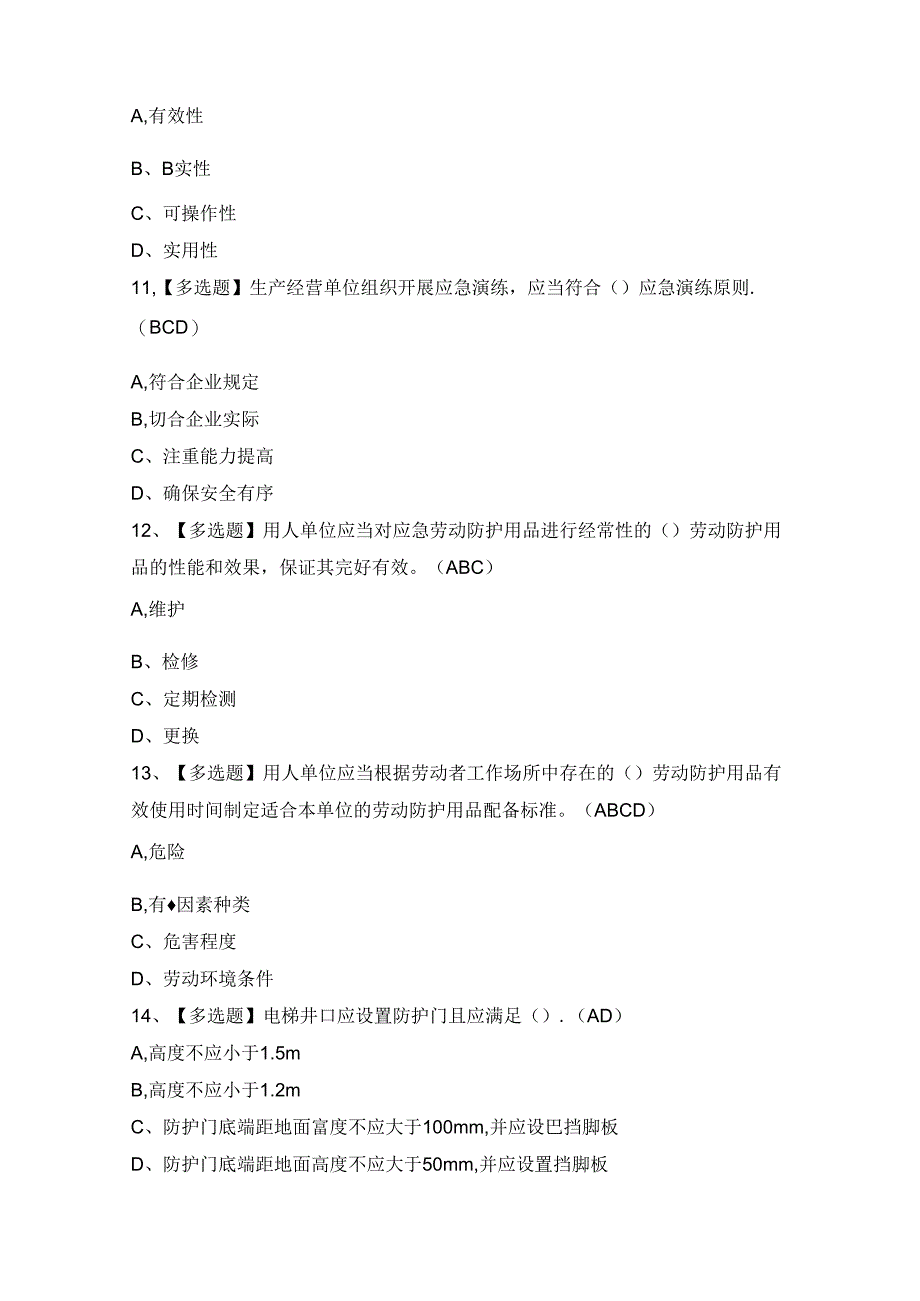 A,有效性

B、B实性

C、可操作性

D、实用性

11,【多选题】生产经营单位组织开展应急演练，应当符合（）应急演练原则.（BCD）

A,符合企业规定

B,切合企业实际

C、注重能力提高

D、确保安全有序

12、【多选题】用人单位应当对应急劳动防护用品进行经常性的（）劳动防护用品的性能和效果，保证其完好有效。（ABC）

A,维护

B、检修

C、定期检测

D、更换

13、【多选题】用人单位应当根据劳动者工作场所中存在的（）劳动防护用品有效使用时间制定适合本单位的劳动防护用品配备标准。（ABCD）

A,危险

B,有♦因素种类

C、危害程度

D、劳动环境条件

14、【多选题】电梯井口应设置防护门且应满足（）.（AD）

A,高度不应小于1.5m

B,高度不应小于1.2m

C、防护门底端距地面富度不应大于100mm,并应设巴挡脚板

D、防护门底端距地面高度不应大于50mm,并应设置挡脚板